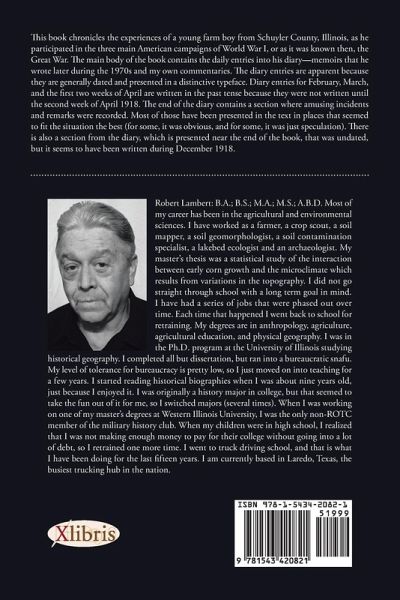 This book chronicles the experiences of a young farm boy from Schuyler County, Illinois, as he participated in the three main American campaigns of World War I, or as it was known then, the Great War. The main body of the book contains the daily entries into his diary—memoirs that he wrote later during the 1970s and my own commentaries. The diary entries are apparent because they are generally dated and presented in a distinctive typeface. Diary entries for February, March, and the first two weeks of April are written in the past tense because they were not written until the second week of April 1918. The end of the diary contains a section where amusing incidents and remarks were recorded. Most of those have been presented in the text in places that seemed to fit the situation the best (for some, it was obvious, and for some, it was just speculation). There is also a section from the diary, which is presented near the end of the book, that was undated, but it seems to have been written during December 1918.

Robert Lambert: B.A.; B.S.; M.A.; M.S.; A.B.D. Most of my career has been in the agricultural and environmental sciences. I have worked as a farmer, a crop scout, a soil mapper, a soil geomorphologist, a soil contamination specialist, a lakebed ecologist and an archaeologist. My master's thesis was a statistical study of the interaction between early corn growth and the microclimate which results from variations in the topography. I did not go straight through school with a long term goal in mind. I have had a series of jobs that were phased out over time. Each time that happened I went back to school for retraining. My degrees are in anthropology, agriculture, agricultural education, and physical geography. I was in the Ph.D. program at the University of Illinois studying historical geography. I completed all but dissertation, but ran into a bureaucratic snafu. My level of tolerance for bureaucracy is pretty low, so I just moved on into teaching for a few years. I started reading historical biographies when I was about nine years old, just because I enjoyed it. I was originally a history major in college, but that seemed to take the fun out of it for me, so I switched majors (several times). When I was working on one of my master's degrees at Western Illinois University, I was the only non-ROTC member of the military history club. When my children were in high school, I realized that I was not making enough money to pay for their college without going into a lot of debt, so I retrained one more time. I went to truck driving school, and that is what I have been doing for the last fifteen years. I am currently based in Laredo, Texas, the busiest trucking hub in the nation.

Xlibris

ISBN 978-1-5434-2082-1
51999
9 781543 420821